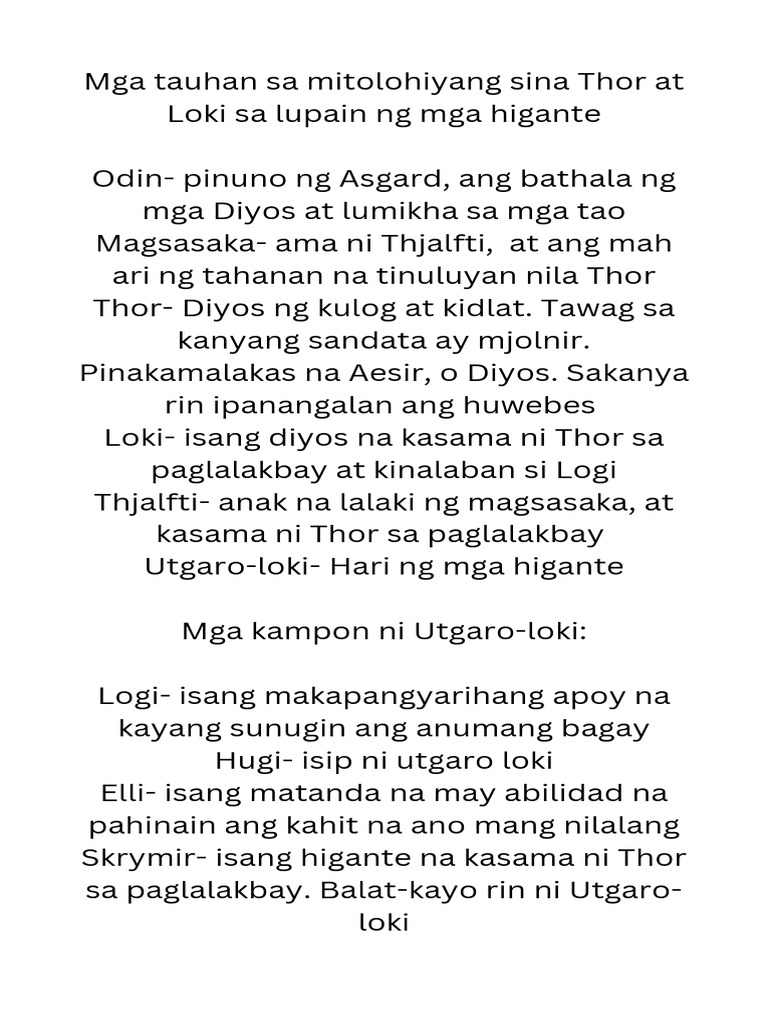 Mga tauhan sa mitolohiyang sina Thor at Loki sa lupain ng mga higante

Odin- pinuno ng Asgard, ang bathala ng mga Diyos at lumikha sa mga tao
Magsasaka- ama ni Thjalfti, at ang mah ari ng tahanan na tinuluyan nila Thor
Thor- Diyos ng kulog at kidlat. Tawag sa kanyang sandata ay mjolnir. Pinakamalakas na Aesir, o Diyos. Sakanya rin ipanangalan ang huwebes
Loki- isang diyos na kasama ni Thor sa paglalakbay at kinalaban si Logi
Thjalfti- anak na lalaki ng magsasaka, at kasama ni Thor sa paglalakbay
Utgaro-loki- Hari ng mga higante

Mga kampon ni Utgaro-loki:

Logi- isang makapangyarihang apoy na kayang sunugin ang anumang bagay
Hugi- isip ni utgaro loki
Elli- isang matanda na may abilidad na pahinain ang kahit na ano mang nilalang
Skrymir- isang higante na kasama ni Thor sa paglalakbay. Balat-kayo rin ni Utgaro-loki